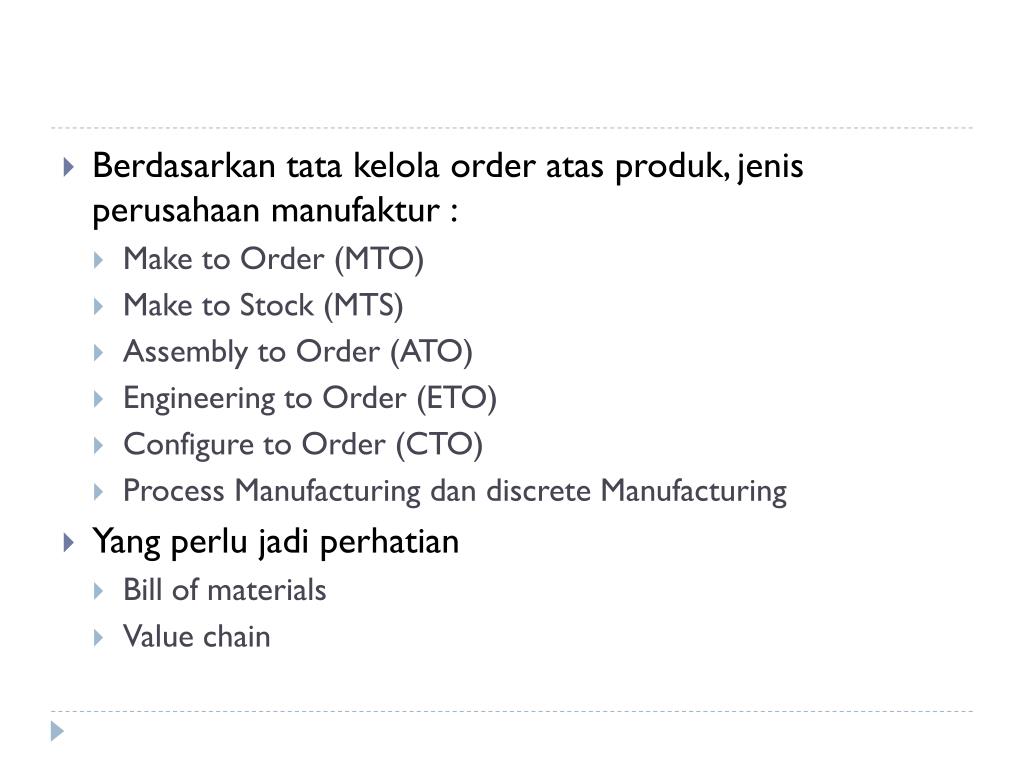 Berdasarkan tata kelola order atas produk, jenis perusahaan manufaktur :

Make to Order (MTO)

Make to Stock (MTS)

Assembly to Order (ATO)

Engineering to Order (ETO)

Configure to Order (CTO)

Process Manufacturing dan discrete Manufacturing

Yang perlu jadi perhatian

Bill of materials

Value chain